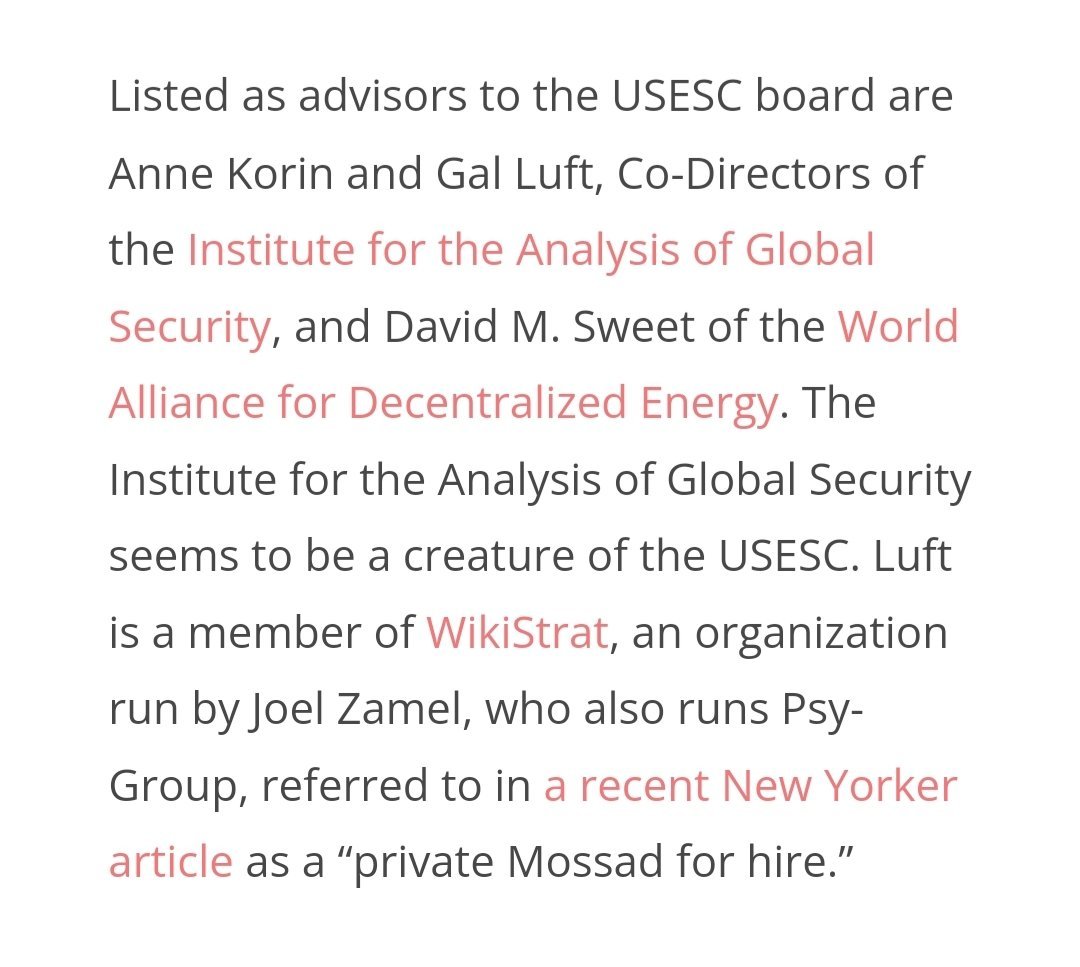 Listed as advisors to the USESC board are Anne Korin and Gal Luft, Co-Directors of the Institute for the Analysis of Global Security, and David M. Sweet of the World Alliance for Decentralized Energy. The Institute for the Analysis of Global Security seems to be a creature of the USESC. Luft is a member of WikiStrat, an organization run by Joel Zamel, who also runs Psy-Group, referred to in a recent New Yorker article as a “private Mossad for hire.”